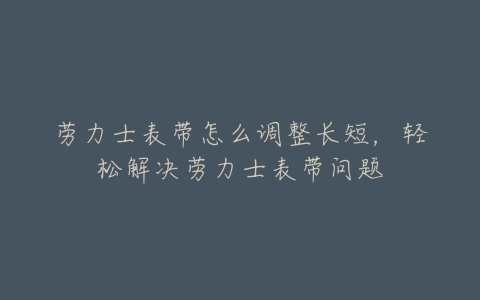 劳力士表带怎么调整长短，轻松解决劳力士表带问题